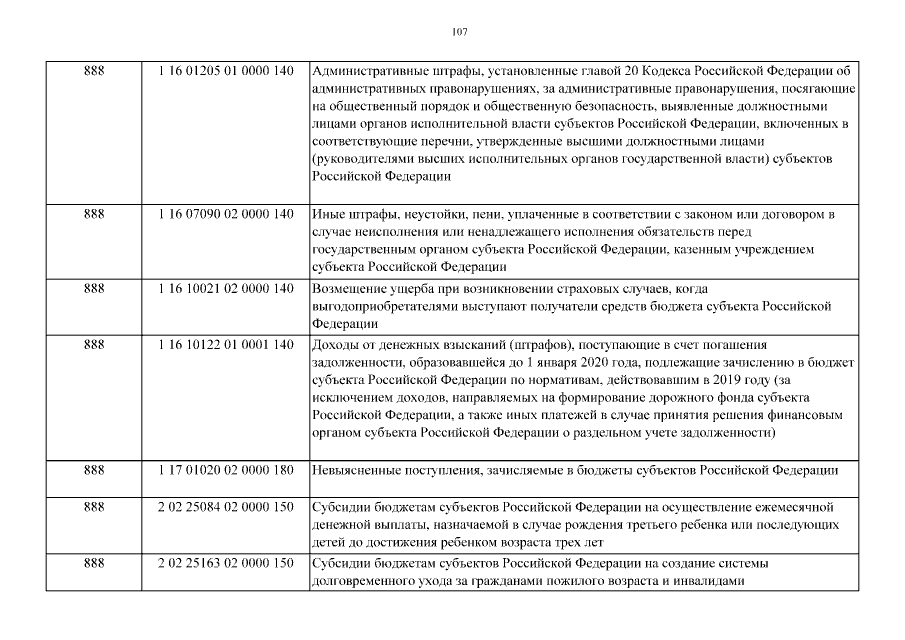 107

| 888 | 1 16 01205 01 0000 140 | Административные штрафы, установленные главой 20 Кодекса Российской Федерации об административных правонарушениях, за административные правонарушения, посягающие на общественный порядок и общественную безопасность, выявленные должностными лицами органов исполнительной власти субъектов Российской Федерации, включенных в соответствующие перечни, утвержденные высшими должностными лицами (руководителями высших исполнительных органов государственной власти) субъектов Российской Федерации |
|---|---|---|
| 888 | 1 16 07090 02 0000 140 | Иные штрафы, неустойки, пени, уплаченные в соответствии с законом или договором в случае неисполнения или ненадлежащего исполнения обязательств перед государственным органом субъекта Российской Федерации, казенным учреждением субъекта Российской Федерации |
| 888 | 1 16 10021 02 0000 140 | Возмещение ущерба при возникновении страховых случаев, когда выгодоприобретателями выступают получатели средств бюджета субъекта Российской Федерации |
| 888 | 1 16 10122 01 0001 140 | Доходы от денежных взысканий (штрафов), поступающие в счет погашения задолженности, образовавшейся до 1 января 2020 года, подлежащие зачислению в бюджет субъекта Российской Федерации по нормативам, действовавшим в 2019 году (за исключением доходов, направляемых на формирование дорожного фонда субъекта Российской Федерации, а также иных платежей в случае принятия решения финансовым органом субъекта Российской Федерации о раздельном учете задолженности) |
| 888 | 1 17 01020 02 0000 180 | Невыясненные поступления, зачисляемые в бюджеты субъектов Российской Федерации |
| 888 | 2 02 25084 02 0000 150 | Субсидии бюджетам субъектов Российской Федерации на осуществление ежемесячной денежной выплаты, назначаемой в случае рождения третьего ребенка или последующих детей до достижения ребенком возраста трех лет |
| 888 | 2 02 25163 02 0000 150 | Субсидии бюджетам субъектов Российской Федерации на создание системы долговременного ухода за гражданами пожилого возраста и инвалидами |